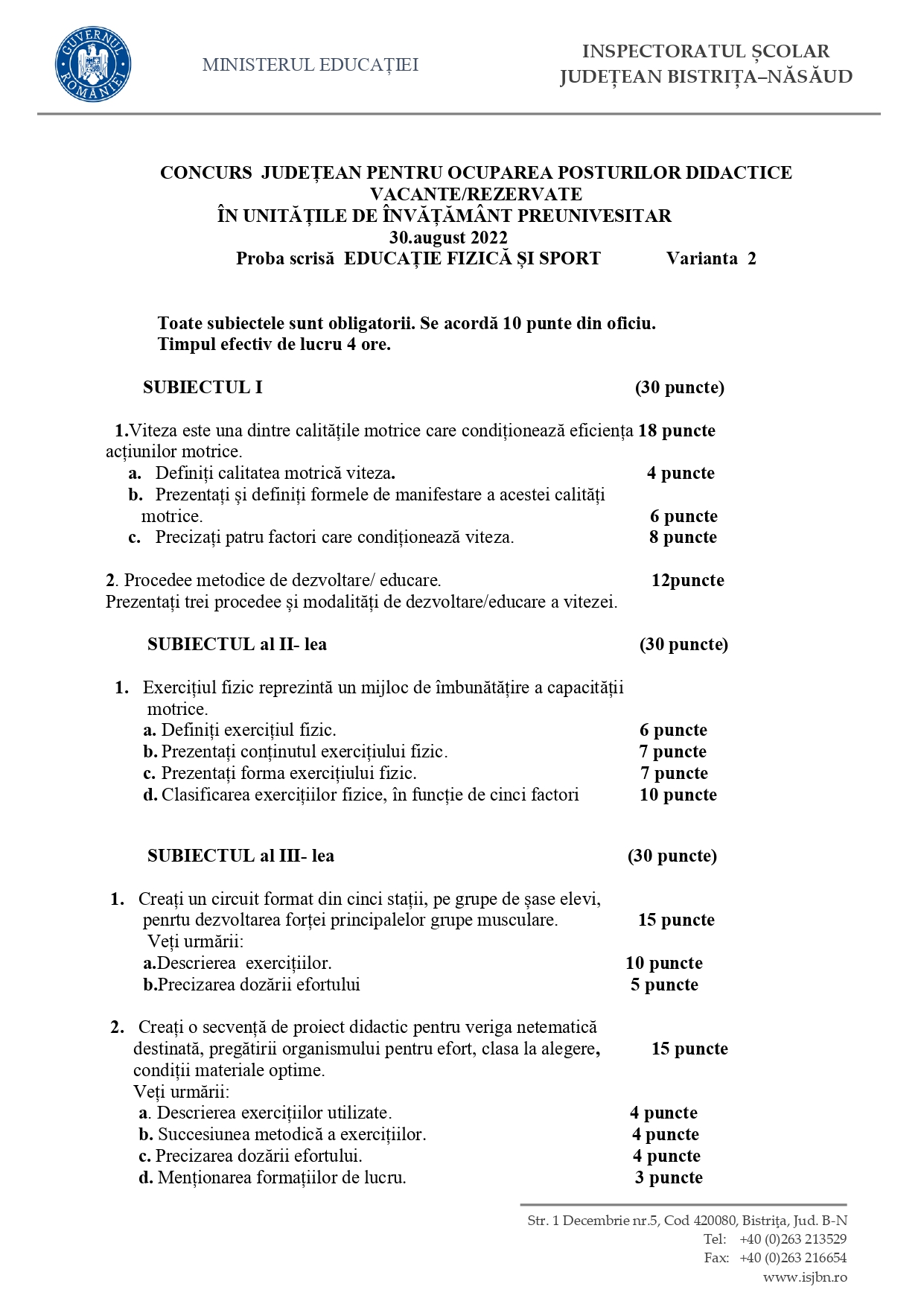 GUVERNUL ROMÂNIEI

MINISTERUL EDUCAȚIEI

INSPECTORATUL ȘCOLAR JUDEȚEAN BISTRIȚA–NĂSĂUD

CONCURS JUDEȚEAN PENTRU OCUPAREA POSTURILOR DIDACTICE VACANTE/REZERVATE
ÎN UNITĂȚILE DE ÎNVĂȚĂMÂNT PREUNIVESITAR
30.august 2022
Proba scrisă EDUCAȚIE FIZICĂ ȘI SPORT Varianta 2

Toate subiectele sunt obligatorii. Se acordă 10 punte din oficiu.
Timpul efectiv de lucru 4 ore.

SUBIECTUL I (30 puncte)

1.Viteza este una dintre calitățile motrice care condiționează eficiența acțiunilor motrice. 18 puncte
a. Definiți calitatea motrică viteza. 4 puncte
b. Prezentați și definiți formele de manifestare a acestei calități motrice. 6 puncte
c. Precizați patru factori care condiționează viteza. 8 puncte

2. Procedee metodice de dezvoltare/ educare. 12puncte
Prezentați trei procedee și modalități de dezvoltare/educare a vitezei.

SUBIECTUL al II- lea (30 puncte)

1. Exercițiul fizic reprezintă un mijloc de îmbunătățire a capacității motrice.
a. Definiți exercițiul fizic. 6 puncte
b. Prezentați conținutul exercițiului fizic. 7 puncte
c. Prezentați forma exercițiului fizic. 7 puncte
d. Clasificarea exercițiilor fizice, în funcție de cinci factori 10 puncte

SUBIECTUL al III- lea (30 puncte)

1. Creați un circuit format din cinci stații, pe grupe de șase elevi, penrtu dezvoltarea forței principalelor grupe musculare. 15 puncte
Veți urmării:
a.Descrierea exercițiilor. 10 puncte
b.Precizarea dozării efortului 5 puncte

2. Creați o secvență de proiect didactic pentru veriga netematică destinată, pregătirii organismului pentru efort, clasa la alegere, condiții materiale optime. 15 puncte
Veți urmării:
a. Descrierea exercițiilor utilizate. 4 puncte
b. Succesiunea metodică a exercițiilor. 4 puncte
c. Precizarea dozării efortului. 4 puncte
d. Menționarea formațiilor de lucru. 3 puncte

Str. 1 Decembrie nr.5, Cod 420080, Bistrița, Jud. B-N
Tel: +40 (0)263 213529
Fax: +40 (0)263 216654
www.isjbn.ro